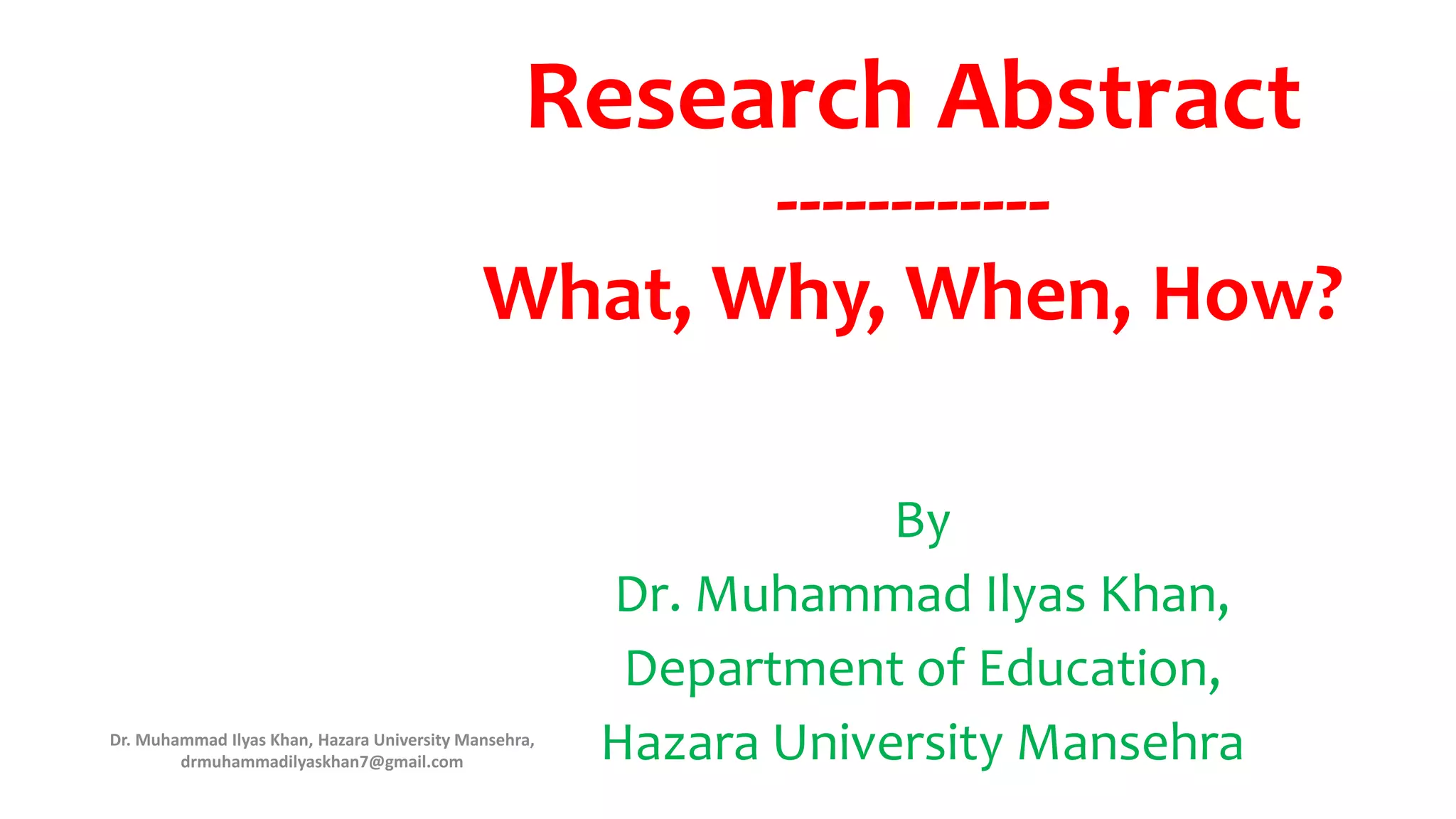 Research Abstract

------------

What, Why, When, How?

By
Dr. Muhammad Ilyas Khan,
Department of Education,
Hazara University Mansehra

Dr. Muhammad Ilyas Khan, Hazara University Mansehra,
drmuhammadilyaskhan7@gmail.com